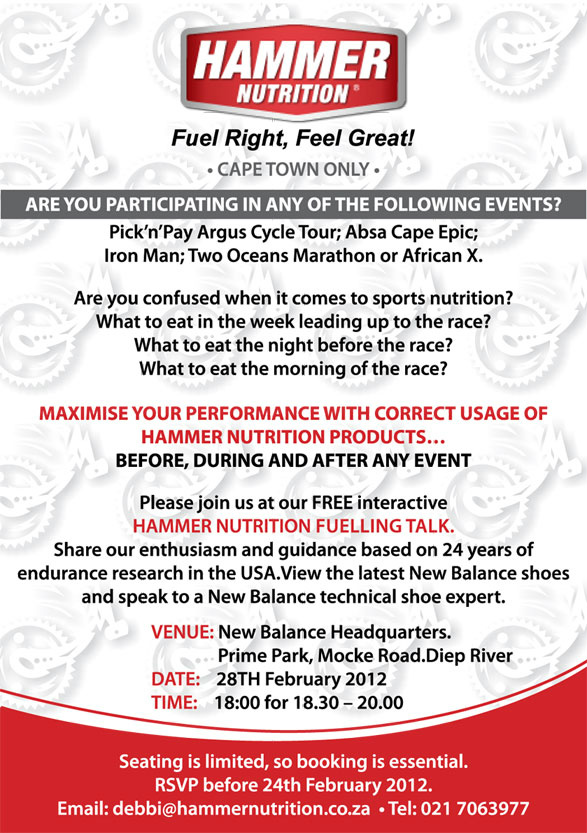 HAMMER
NUTRITION®

Fuel Right, Feel Great!

• CAPE TOWN ONLY •

ARE YOU PARTICIPATING IN ANY OF THE FOLLOWING EVENTS?

Pick'n'Pay Argus Cycle Tour; Absa Cape Epic;
Iron Man; Two Oceans Marathon or African X.

Are you confused when it comes to sports nutrition?
What to eat in the week leading up to the race?
What to eat the night before the race?
What to eat the morning of the race?

MAXIMISE YOUR PERFORMANCE WITH CORRECT USAGE OF HAMMER NUTRITION PRODUCTS...
BEFORE, DURING AND AFTER ANY EVENT

Please join us at our FREE interactive
HAMMER NUTRITION FUELLING TALK.
Share our enthusiasm and guidance based on 24 years of endurance research in the USA.View the latest New Balance shoes and speak to a New Balance technical shoe expert.

VENUE: New Balance Headquarters.
Prime Park, Mocke Road.Diep River
DATE: 28TH February 2012
TIME: 18:00 for 18.30 – 20.00

Seating is limited, so booking is essential.
RSVP before 24th February 2012.
Email: debbi@hammernutrition.co.za • Tel: 021 7063977